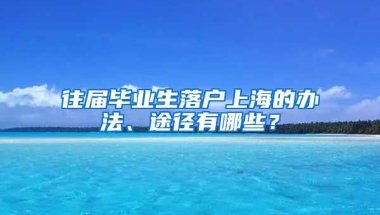 往届毕业生落户上海的办法、途径有哪些？